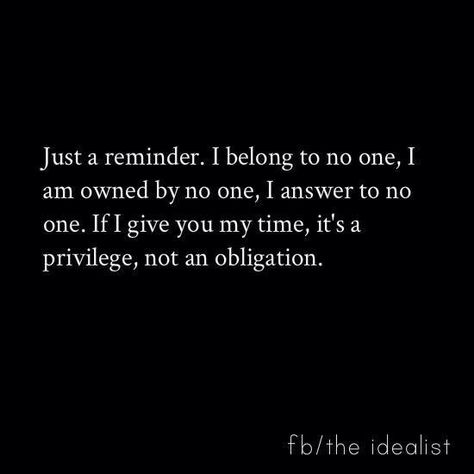 Just a reminder. I belong to no one, I am owned by no one, I answer to no one. If I give you my time, it's a privilege, not an obligation.

fb/the idealist